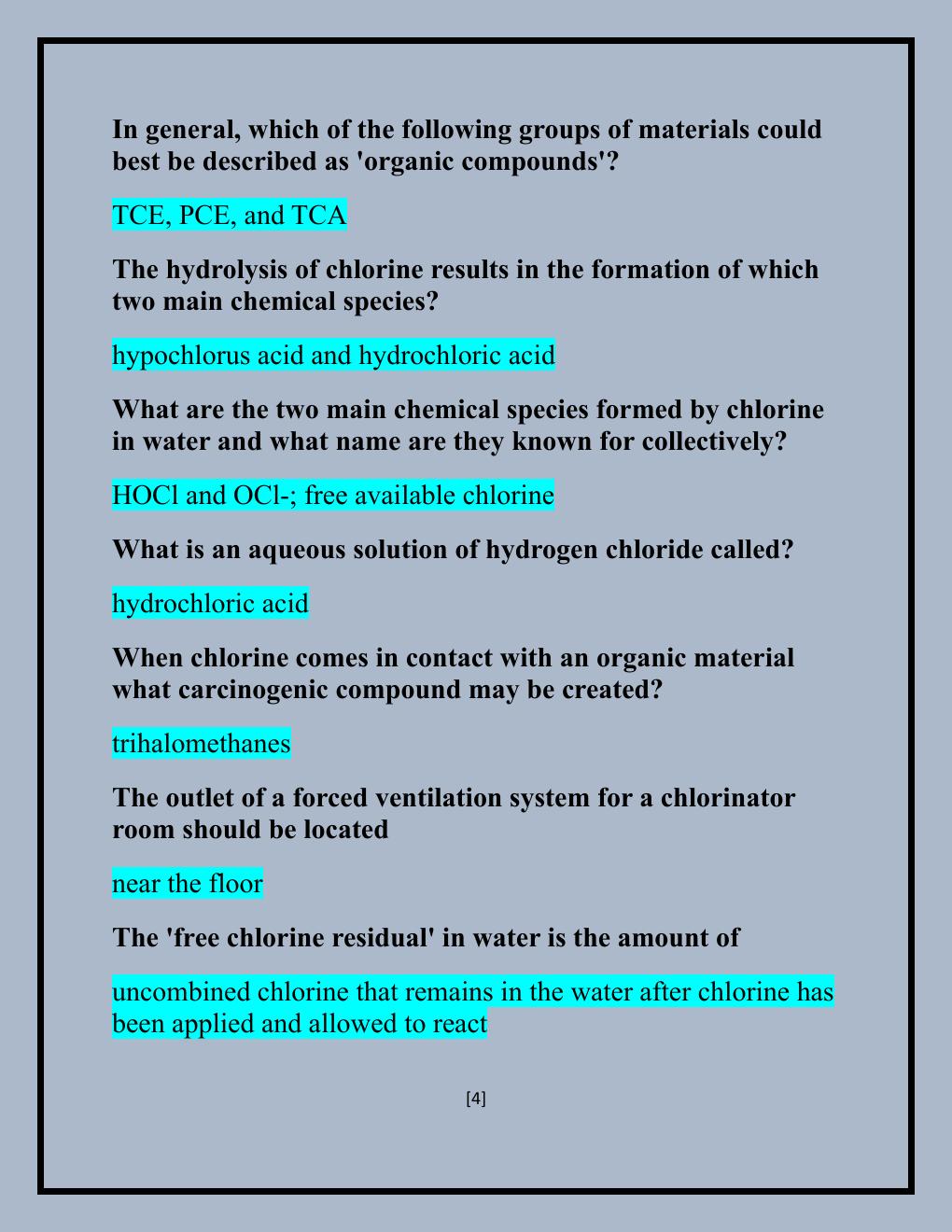 In general, which of the following groups of materials could best be described as 'organic compounds'?

TCE, PCE, and TCA

The hydrolysis of chlorine results in the formation of which two main chemical species?

hypochlorus acid and hydrochloric acid

What are the two main chemical species formed by chlorine in water and what name are they known for collectively?

HOCl and OCl-; free available chlorine

What is an aqueous solution of hydrogen chloride called?

hydrochloric acid

When chlorine comes in contact with an organic material what carcinogenic compound may be created?

trihalomethanes

The outlet of a forced ventilation system for a chlorinator room should be located

near the floor

The 'free chlorine residual' in water is the amount of

uncombined chlorine that remains in the water after chlorine has been applied and allowed to react

[4]